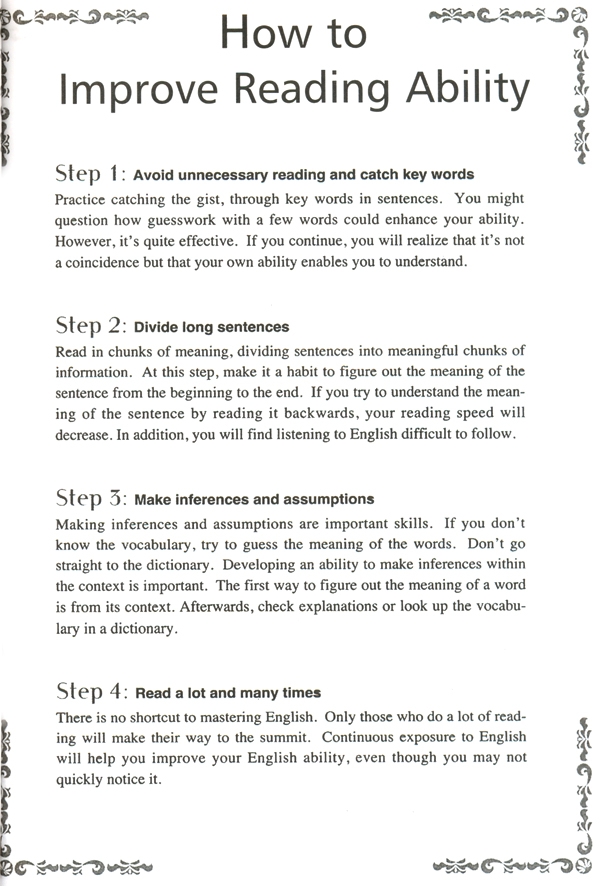 How to Improve Reading Ability

Step 1: Avoid unnecessary reading and catch key words
Practice catching the gist, through key words in sentences. You might question how guesswork with a few words could enhance your ability. However, it's quite effective. If you continue, you will realize that it's not a coincidence but that your own ability enables you to understand.

Step 2: Divide long sentences
Read in chunks of meaning, dividing sentences into meaningful chunks of information. At this step, make it a habit to figure out the meaning of the sentence from the beginning to the end. If you try to understand the meaning of the sentence by reading it backwards, your reading speed will decrease. In addition, you will find listening to English difficult to follow.

Step 3: Make inferences and assumptions
Making inferences and assumptions are important skills. If you don't know the vocabulary, try to guess the meaning of the words. Don't go straight to the dictionary. Developing an ability to make inferences within the context is important. The first way to figure out the meaning of a word is from its context. Afterwards, check explanations or look up the vocabulary in a dictionary.

Step 4: Read a lot and many times
There is no shortcut to mastering English. Only those who do a lot of reading will make their way to the summit. Continuous exposure to English will help you improve your English ability, even though you may not quickly notice it.